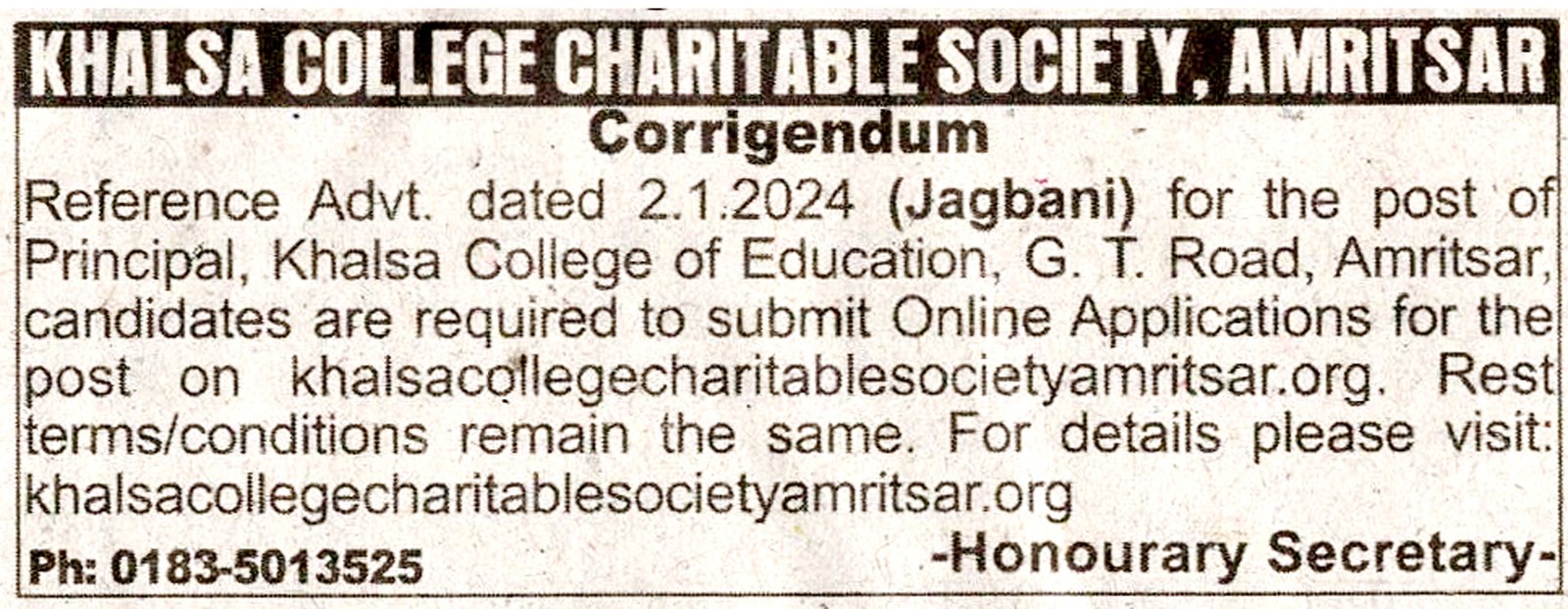 KHALSA COLLEGE CHARITABLE SOCIETY, AMRITSAR

Corrigendum

Reference Advt. dated 2.1.2024 (Jagbani) for the post of Principal, Khalsa College of Education, G. T. Road, Amritsar, candidates are required to submit Online Applications for the post on khalsacollegecharitablesocietyamritsar.org. Rest terms/conditions remain the same. For details please visit: khalsacollegecharitablesocietyamritsar.org

Ph: 0183-5013525

-Honourary Secretary-